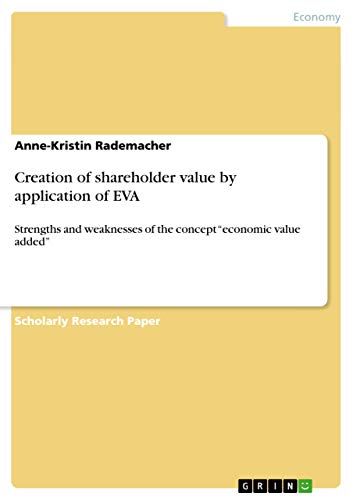 Economy

Anne-Kristin Rademacher

Creation of shareholder value by application of EVA

Strengths and weaknesses of the concept "economic value added"

Scholarly Research Paper

GRIN